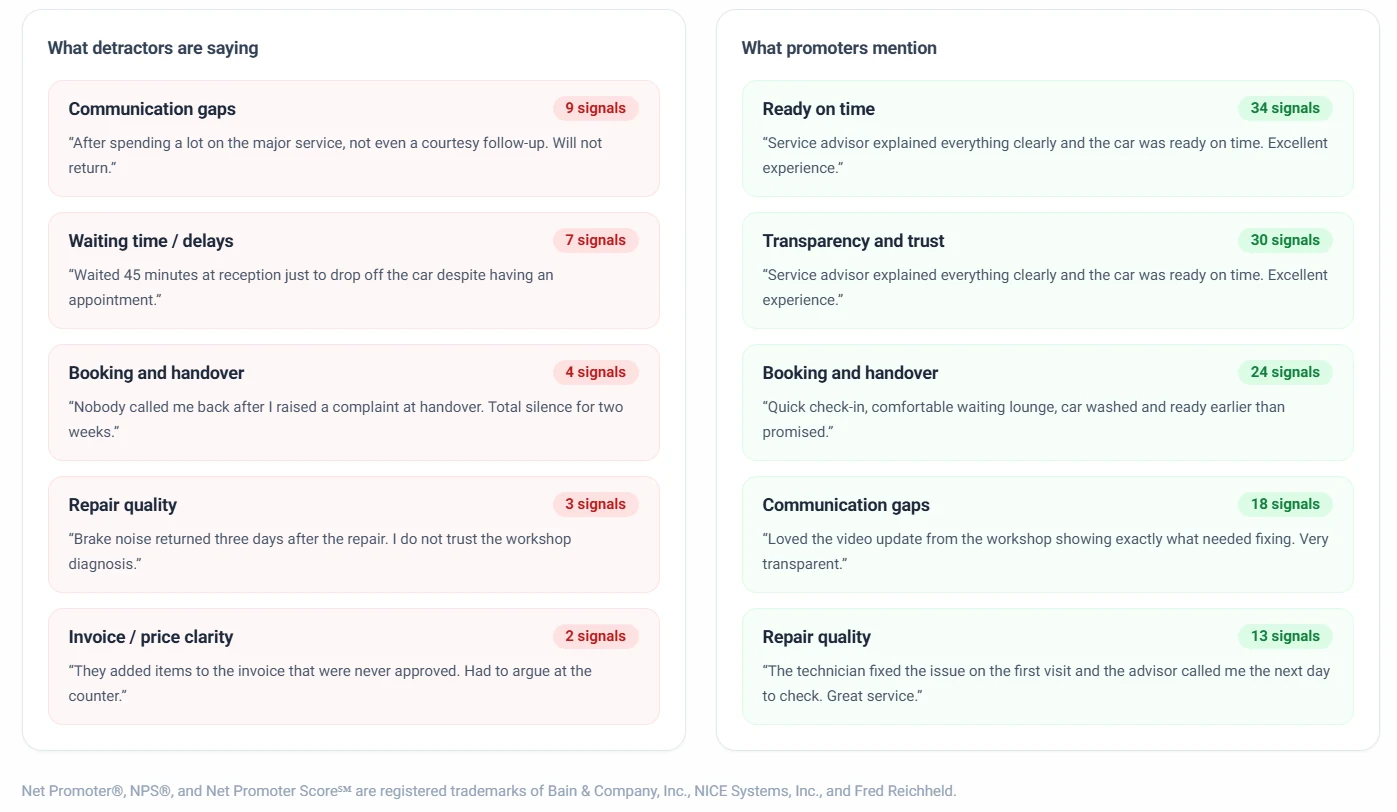 What detractors are saying

Communication gaps
9 signals
“After spending a lot on the major service, not even a courtesy follow-up. Will not return.”

Waiting time / delays
7 signals
“Waited 45 minutes at reception just to drop off the car despite having an appointment.”

Booking and handover
4 signals
“Nobody called me back after I raised a complaint at handover. Total silence for two weeks.”

Repair quality
3 signals
“Brake noise returned three days after the repair. I do not trust the workshop diagnosis.”

Invoice / price clarity
2 signals
“They added items to the invoice that were never approved. Had to argue at the counter.”

What promoters mention

Ready on time
34 signals
“Service advisor explained everything clearly and the car was ready on time. Excellent experience.”

Transparency and trust
30 signals
“Service advisor explained everything clearly and the car was ready on time. Excellent experience.”

Booking and handover
24 signals
“Quick check-in, comfortable waiting lounge, car washed and ready earlier than promised.”

Communication gaps
18 signals
“Loved the video update from the workshop showing exactly what needed fixing. Very transparent.”

Repair quality
13 signals
“The technician fixed the issue on the first visit and the advisor called me the next day to check. Great service.”

Net Promoter®, NPS®, and Net Promoter Score℠ are registered trademarks of Bain & Company, Inc., NICE Systems, Inc., and Fred Reichheld.